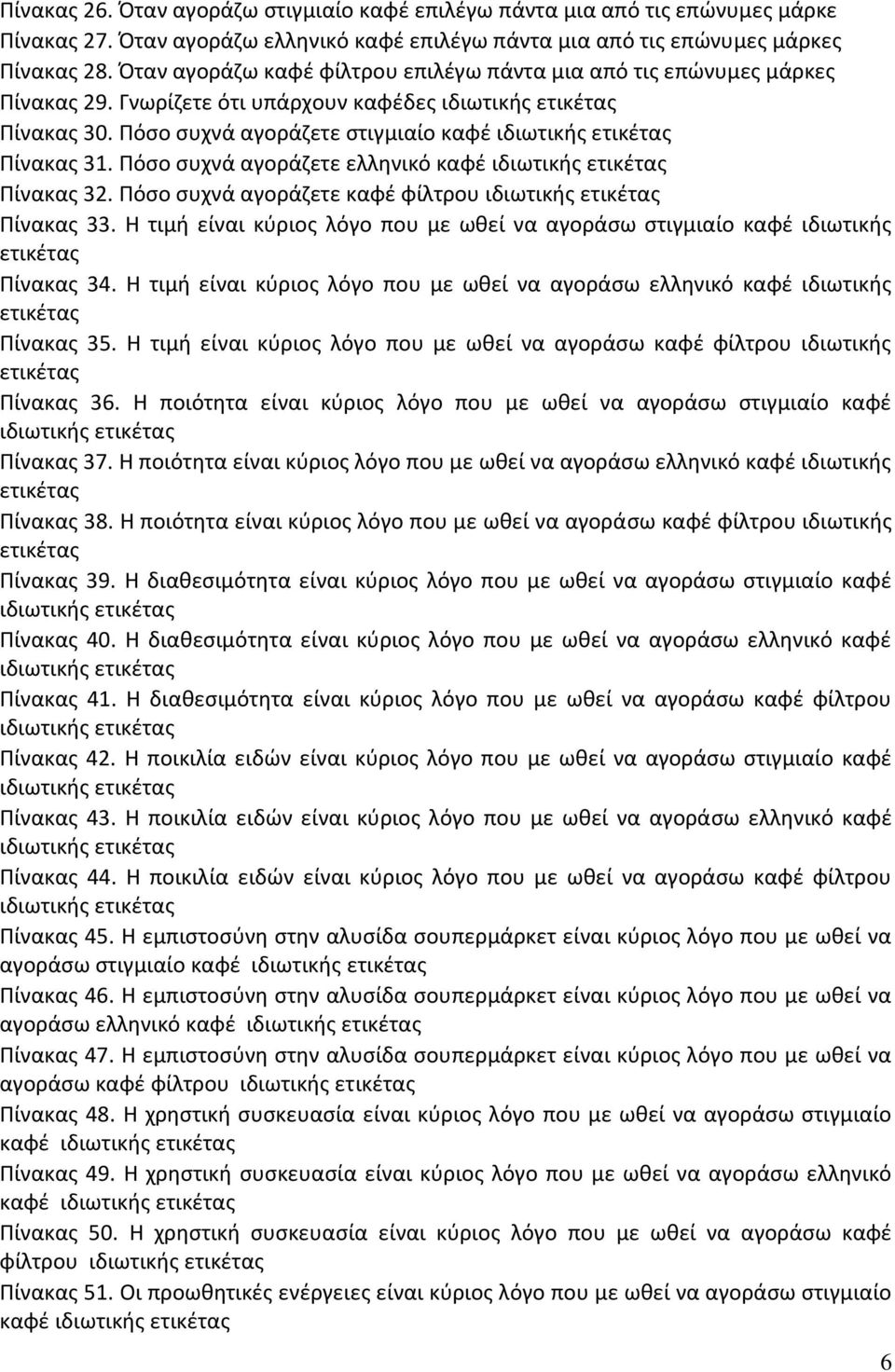 Πίνακας 26. Όταν αγοράζω στιγμιαίο καφέ επιλέγω πάντα μια από τις επώνυμες μάρκε
Πίνακας 27. Όταν αγοράζω ελληνικό καφέ επιλέγω πάντα μια από τις επώνυμες μάρκες
Πίνακας 28. Όταν αγοράζω καφέ φίλτρου επιλέγω πάντα μια από τις επώνυμες μάρκες
Πίνακας 29. Γνωρίζετε ότι υπάρχουν καφέδες ιδιωτικής ετικέτας
Πίνακας 30. Πόσο συχνά αγοράζετε στιγμιαίο καφέ ιδιωτικής ετικέτας
Πίνακας 31. Πόσο συχνά αγοράζετε ελληνικό καφέ ιδιωτικής ετικέτας
Πίνακας 32. Πόσο συχνά αγοράζετε καφέ φίλτρου ιδιωτικής ετικέτας
Πίνακας 33. Η τιμή είναι κύριος λόγο που με ωθεί να αγοράσω στιγμιαίο καφέ ιδιωτικής ετικέτας
Πίνακας 34. Η τιμή είναι κύριος λόγο που με ωθεί να αγοράσω ελληνικό καφέ ιδιωτικής ετικέτας
Πίνακας 35. Η τιμή είναι κύριος λόγο που με ωθεί να αγοράσω καφέ φίλτρου ιδιωτικής ετικέτας
Πίνακας 36. Η ποιότητα είναι κύριος λόγο που με ωθεί να αγοράσω στιγμιαίο καφέ ιδιωτικής ετικέτας
Πίνακας 37. Η ποιότητα είναι κύριος λόγο που με ωθεί να αγοράσω ελληνικό καφέ ιδιωτικής ετικέτας
Πίνακας 38. Η ποιότητα είναι κύριος λόγο που με ωθεί να αγοράσω καφέ φίλτρου ιδιωτικής ετικέτας
Πίνακας 39. Η διαθεσιμότητα είναι κύριος λόγο που με ωθεί να αγοράσω στιγμιαίο καφέ ιδιωτικής ετικέτας
Πίνακας 40. Η διαθεσιμότητα είναι κύριος λόγο που με ωθεί να αγοράσω ελληνικό καφέ ιδιωτικής ετικέτας
Πίνακας 41. Η διαθεσιμότητα είναι κύριος λόγο που με ωθεί να αγοράσω καφέ φίλτρου ιδιωτικής ετικέτας
Πίνακας 42. Η ποικιλία ειδών είναι κύριος λόγο που με ωθεί να αγοράσω στιγμιαίο καφέ ιδιωτικής ετικέτας
Πίνακας 43. Η ποικιλία ειδών είναι κύριος λόγο που με ωθεί να αγοράσω ελληνικό καφέ ιδιωτικής ετικέτας
Πίνακας 44. Η ποικιλία ειδών είναι κύριος λόγο που με ωθεί να αγοράσω καφέ φίλτρου ιδιωτικής ετικέτας
Πίνακας 45. Η εμπιστοσύνη στην αλυσίδα σουπερμάρκετ είναι κύριος λόγο που με ωθεί να αγοράσω στιγμιαίο καφέ ιδιωτικής ετικέτας
Πίνακας 46. Η εμπιστοσύνη στην αλυσίδα σουπερμάρκετ είναι κύριος λόγο που με ωθεί να αγοράσω ελληνικό καφέ ιδιωτικής ετικέτας
Πίνακας 47. Η εμπιστοσύνη στην αλυσίδα σουπερμάρκετ είναι κύριος λόγο που με ωθεί να αγοράσω καφέ φίλτρου ιδιωτικής ετικέτας
Πίνακας 48. Η χρηστική συσκευασία είναι κύριος λόγο που με ωθεί να αγοράσω στιγμιαίο καφέ ιδιωτικής ετικέτας
Πίνακας 49. Η χρηστική συσκευασία είναι κύριος λόγο που με ωθεί να αγοράσω ελληνικό καφέ ιδιωτικής ετικέτας
Πίνακας 50. Η χρηστική συσκευασία είναι κύριος λόγο που με ωθεί να αγοράσω καφέ φίλτρου ιδιωτικής ετικέτας
Πίνακας 51. Οι προωθητικές ενέργειες είναι κύριος λόγο που με ωθεί να αγοράσω στιγμιαίο καφέ ιδιωτικής ετικέτας

6